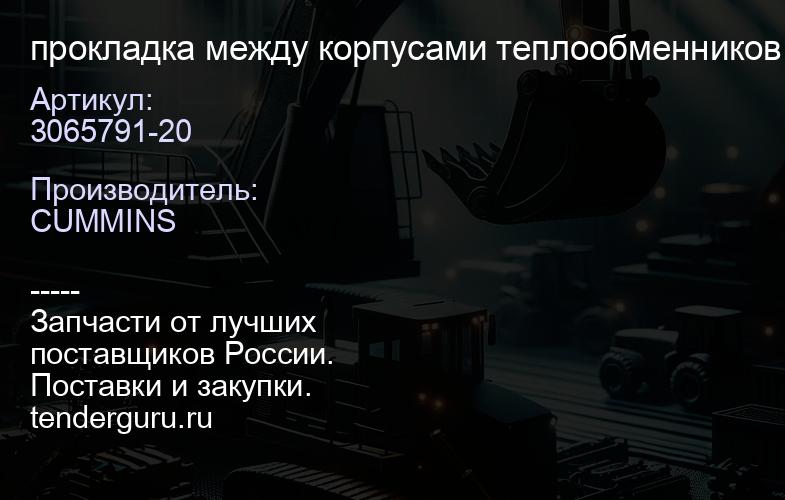 прокладка между корпусами теплообменников

Артикул:
3065791-20

Производитель:
CUMMINS

-----
Запчасти от лучших поставщиков России.
Поставки и закупки.
tenderguru.ru